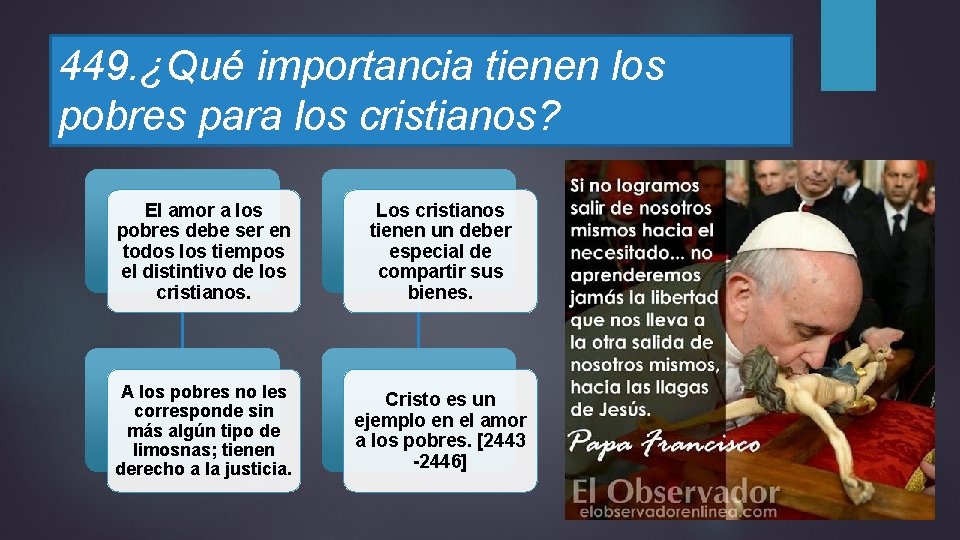 449.¿Qué importancia tienen los pobres para los cristianos?

El amor a los pobres debe ser en todos los tiempos el distintivo de los cristianos.

A los pobres no les corresponde sin más algún tipo de limosnas; tienen derecho a la justicia.

Los cristianos tienen un deber especial de compartir sus bienes.

Cristo es un ejemplo en el amor a los pobres. [2443 -2446]

Si no logramos salir de nosotros mismos hacia el necesitado... no aprenderemos jamás la libertad que nos lleva a la otra salida de nosotros mismos, hacia las llagas de Jesús.

Papa Francisco

El Observador
elobservadorenlinea.com